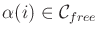 $\alpha(i) \in \mathcal{C}_{free}$